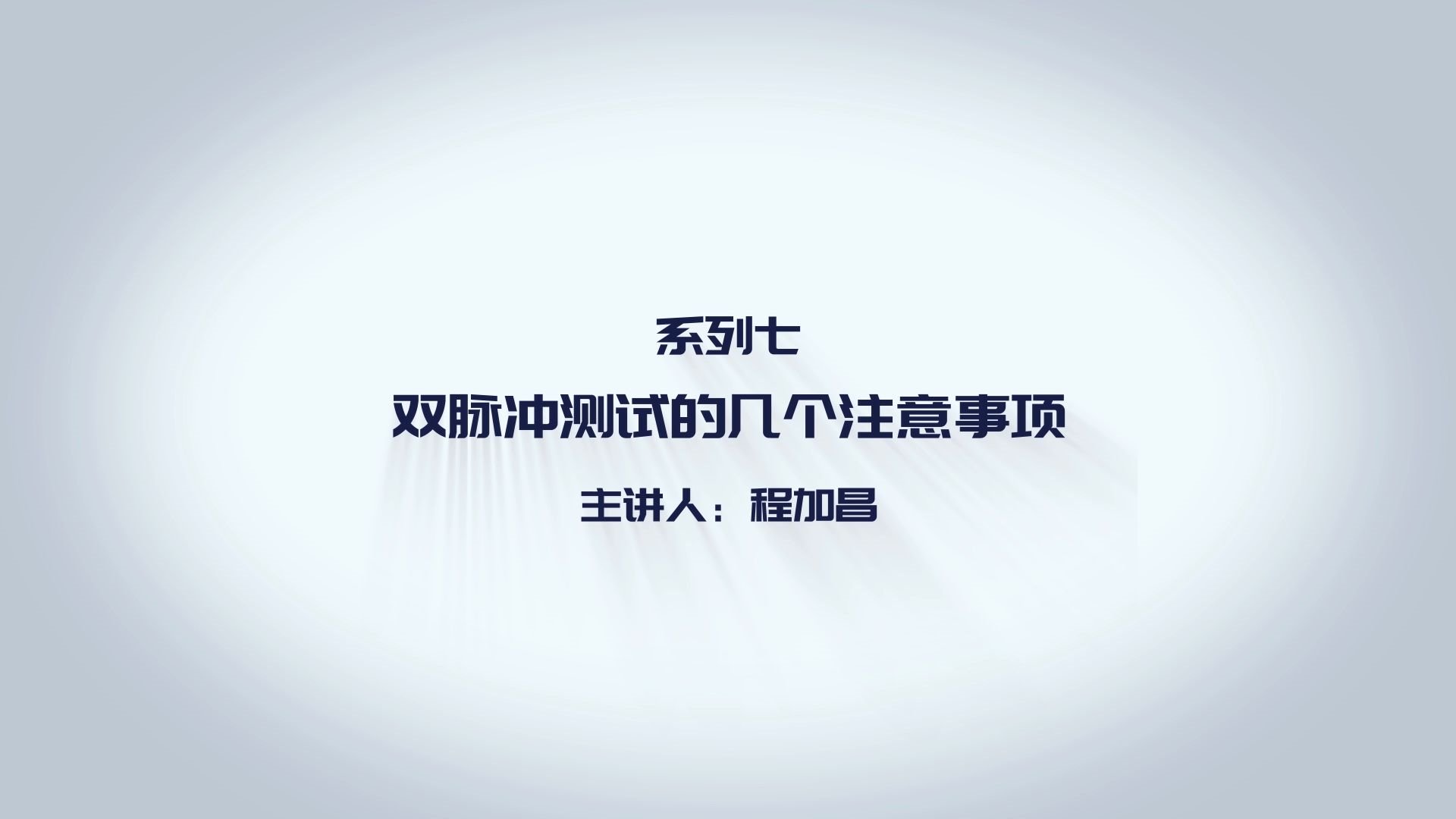 系列七
双脉冲测试的几个注意事项
主讲人：程加昌